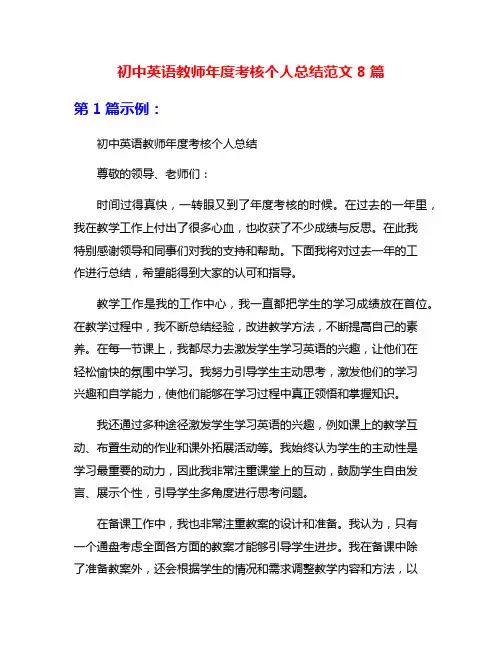 初中英语教师年度考核个人总结范文 8 篇

第 1 篇示例：

初中英语教师年度考核个人总结

尊敬的领导、老师们：

时间过得真快，一转眼又到了年度考核的时候。在过去的一年里，我在教学工作上付出了很多心血，也收获了不少成绩与反思。在此我特别感谢领导和同事们对我的支持和帮助。下面我将对过去一年的工作进行总结，希望能得到大家的认可和指导。

教学工作是我的工作中心，我一直都把学生的学习成绩放在首位。在教学过程中，我不断总结经验，改进教学方法，不断提高自己的素养。在每一节课上，我都尽力去激发学生学习英语的兴趣，让他们在轻松愉快的氛围中学习。我努力引导学生主动思考，激发他们的学习兴趣和自学能力，使他们能够在学习过程中真正领悟和掌握知识。

我还通过多种途径激发学生学习英语的兴趣，例如课上的教学互动、布置生动的作业和课外拓展活动等。我始终认为学生的主动性是学习最重要的动力，因此我非常注重课堂上的互动，鼓励学生自由发言、展示个性，引导学生多角度进行思考问题。

在备课工作中，我也非常注重教案的设计和准备。我认为，只有一个通盘考虑全面各方面的教案才能够引导学生进步。我在备课中除了准备教案外，还会根据学生的情况和需求调整教学内容和方法，以